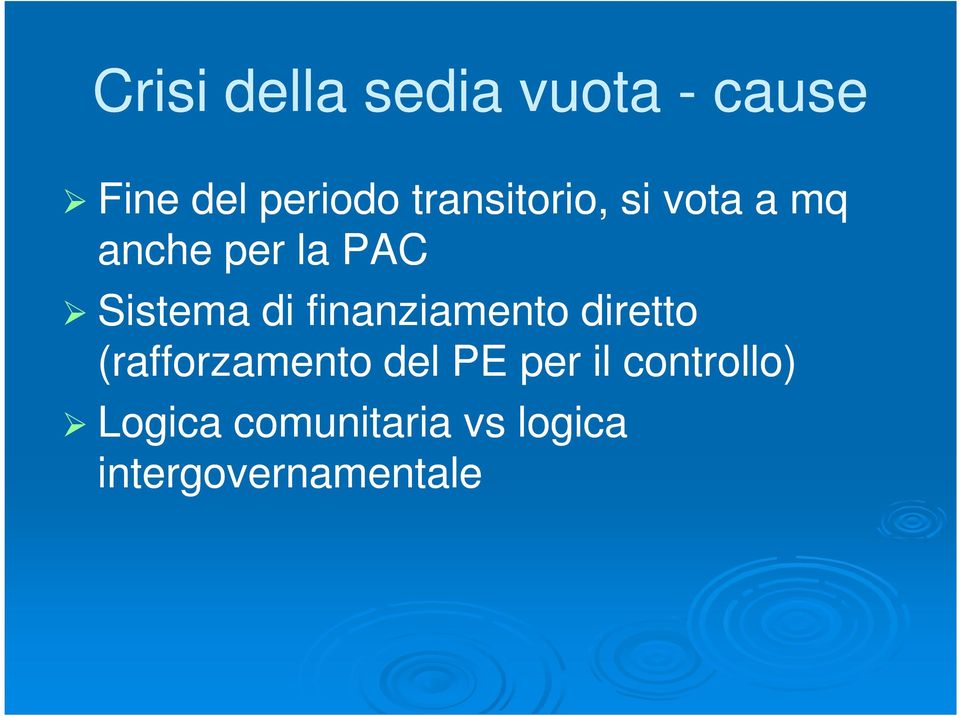 Crisi della sedia vuota - cause

➢ Fine del periodo transitorio, si vota a mq anche per la PAC

➢ Sistema di finanziamento diretto (rafforzamento del PE per il controllo)

➢ Logica comunitaria vs logica intergovernamentale